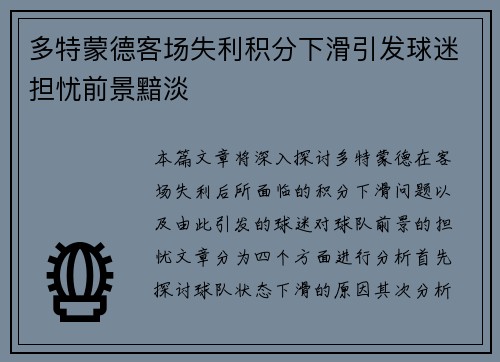 多特蒙德客场失利积分下滑引发球迷担忧前景黯淡

本篇文章将深入探讨多特蒙德在客场失利后所面临的积分下滑问题以及由此引发的球迷对球队前景的担忧文章分为四个方面进行分析首先探讨球队状态下滑的原因其次分析